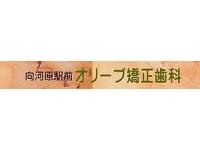 向河原駅前 オリーブ矯正歯科